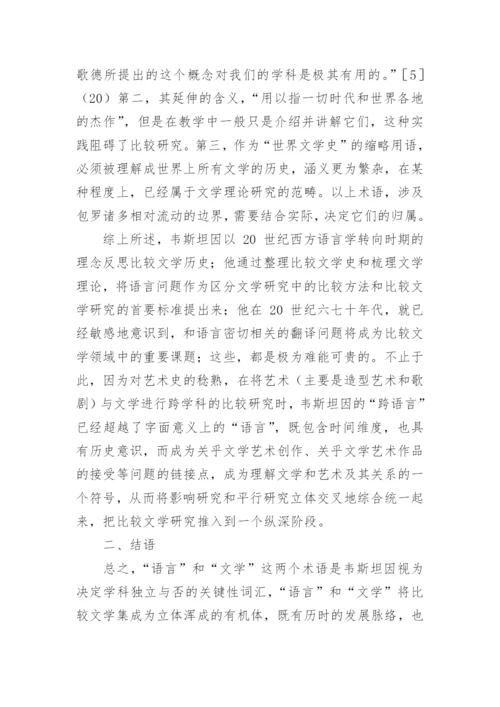 歌德所提出的这个概念对我们的学科是极其有用的。”[5]（20）第二，其延伸的含义，“用以指一切时代和世界各地的杰作”，但是在教学中一般只是介绍并讲解它们，这种实践阻碍了比较研究。第三，作为“世界文学史”的缩略用语，必须被理解成世界上所有文学的历史，涵义更为繁杂，在某种程度上，已经属于文学理论研究的范畴。以上术语，涉及包罗诸多相对流动的边界，需要结合实际，决定它们的归属。

综上所述，韦斯坦因以 20 世纪西方语言学转向时期的理念反思比较文学历史；他通过整理比较文学史和梳理文学理论，将语言问题作为区分文学研究中的比较方法和比较文学研究的首要标准提出来；他在 20 世纪六七十年代，就已经敏感地意识到，和语言密切相关的翻译问题将成为比较文学领域中的重要课题；这些，都是极为难能可贵的。不止于此，因为对艺术史的稔熟，在将艺术（主要是造型艺术和歌剧）与文学进行跨学科的比较研究时，韦斯坦因的“跨语言”已经超越了字面意义上的“语言”，既包含时间维度，也具有历史意识，而成为关乎文学艺术创作、关乎文学艺术作品的接受等问题的链接点，成为理解文学和艺术及其关系的一个符号，从而将影响研究和平行研究立体交叉地综合统一起来，把比较文学研究推入到一个纵深阶段。

二、结语

总之，“语言”和“文学”这两个术语是韦斯坦因视为决定学科独立与否的关键性词汇，“语言”和“文学”将比较文学集成为立体浑成的有机体，既有历时的发展脉络，也